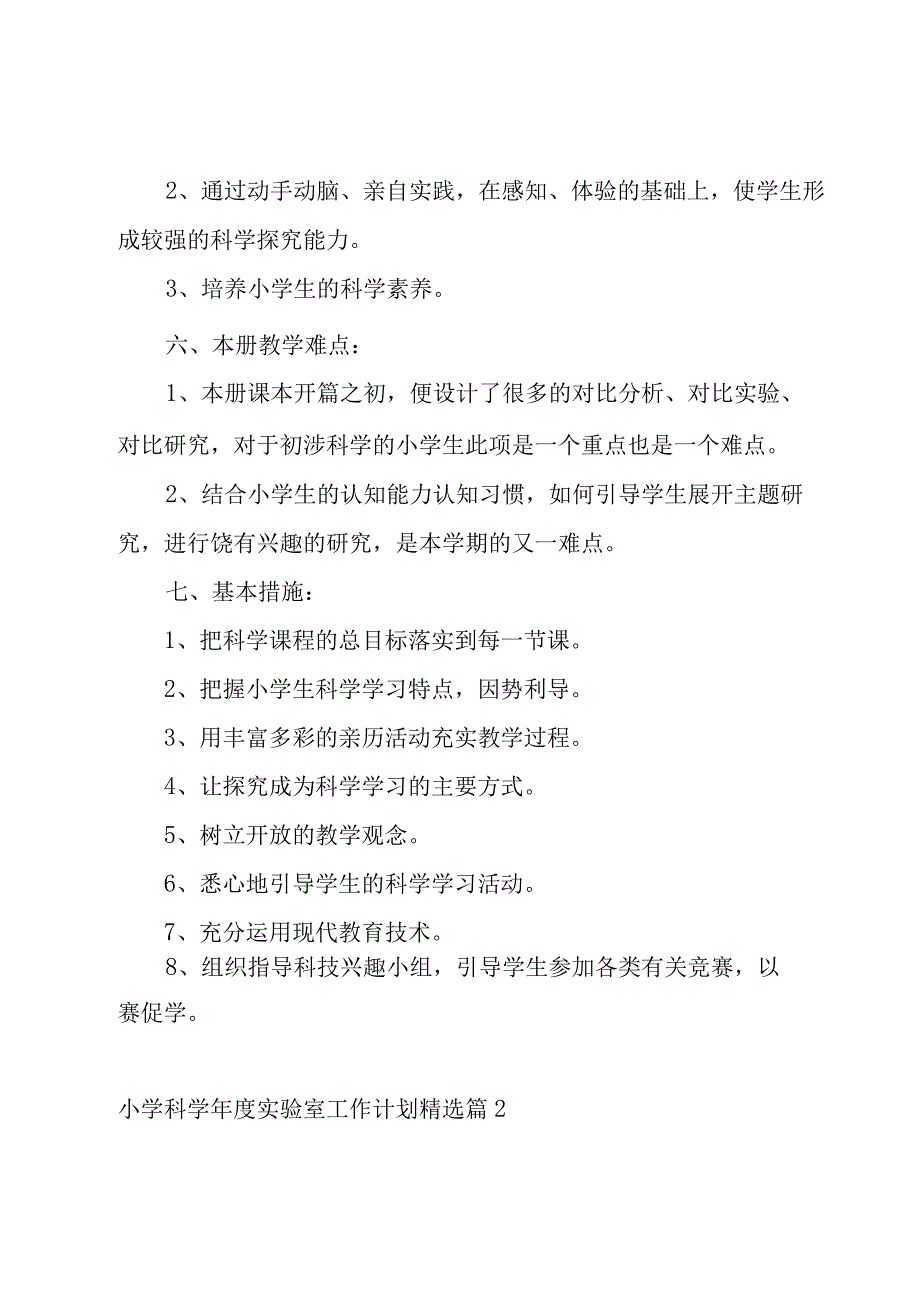 2、通过动手动脑、亲自实践，在感知、体验的基础上，使学生形成较强的科学探究能力。

3、培养小学生的科学素养。

六、本册教学难点：

1、本册课本开篇之初，便设计了很多的对比分析、对比实验、对比研究，对于初涉科学的小学生此项是一个重点也是一个难点。

2、结合小学生的认知能力认知习惯，如何引导学生展开主题研究，进行饶有兴趣的研究，是本学期的又一难点。

七、基本措施：

1、把科学课程的总目标落实到每一节课。

2、把握小学生科学学习特点，因势利导。

3、用丰富多彩的亲历活动充实教学过程。

4、让探究成为科学学习的主要方式。

5、树立开放的教学观念。

6、悉心地引导学生的科学学习活动。

7、充分运用现代教育技术。

8、组织指导科技兴趣小组，引导学生参加各类有关竞赛，以赛促学。

小学科学年度实验室工作计划精选篇2